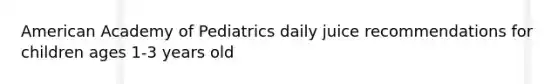 American Academy of Pediatrics daily juice recommendations for children ages 1-3 years old